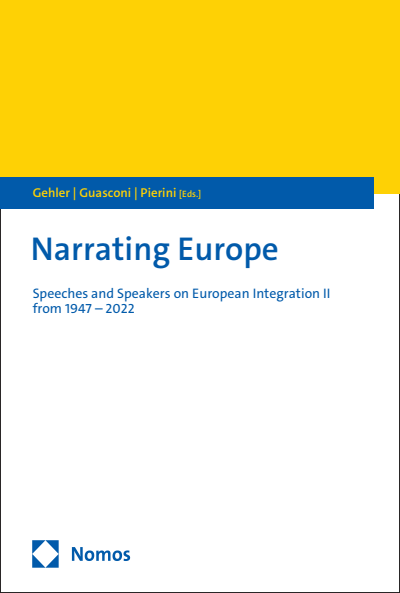 Gehler | Guasconi | Pierini [Eds.]

Narrating Europe

Speeches and Speakers on European Integration II from 1947 – 2022

Nomos